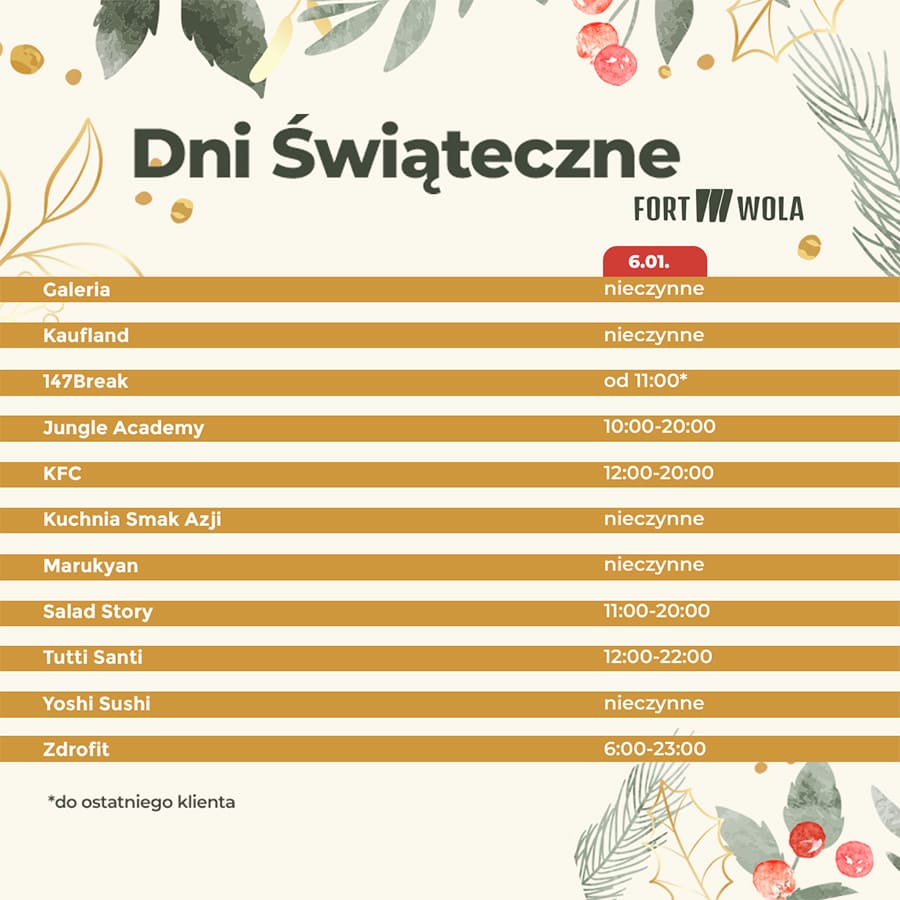 Dni Świąteczne

FORT WOLA

|  | 6.01. |
|---|---|
| Galeria | nieczynne |
| Kaufland | nieczynne |
| 147Break | od 11:00* |
| Jungle Academy | 10:00-20:00 |
| KFC | 12:00-20:00 |
| Kuchnia Smak Azji | nieczynne |
| Marukyan | nieczynne |
| Salad Story | 11:00-20:00 |
| Tutti Santi | 12:00-22:00 |
| Yoshi Sushi | nieczynne |
| Zdrofit | 6:00-23:00 |

*do ostatniego klienta